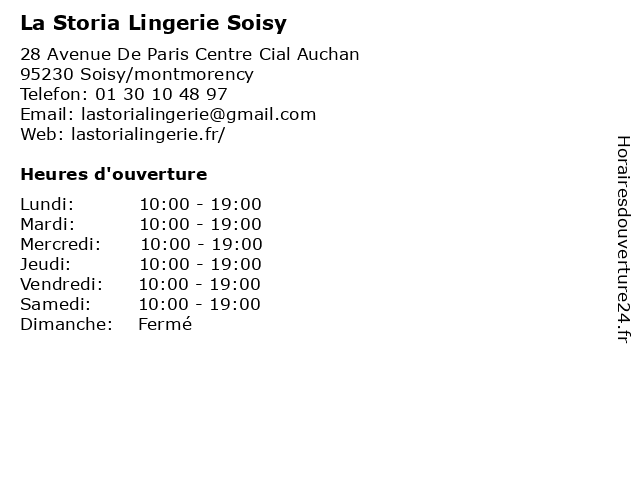 La Storia Lingerie Soisy

28 Avenue De Paris Centre Cial Auchan
95230 Soisy/montmorency
Telefon: 01 30 10 48 97
Email: lastorialingerie@gmail.com
Web: lastorialingerie.fr/

Heures d'ouverture

| | |
|---|---|
| Lundi: | 10:00 - 19:00 |
| Mardi: | 10:00 - 19:00 |
| Mercredi: | 10:00 - 19:00 |
| Jeudi: | 10:00 - 19:00 |
| Vendredi: | 10:00 - 19:00 |
| Samedi: | 10:00 - 19:00 |
| Dimanche: | Fermé |

Horairesdouverture24.fr